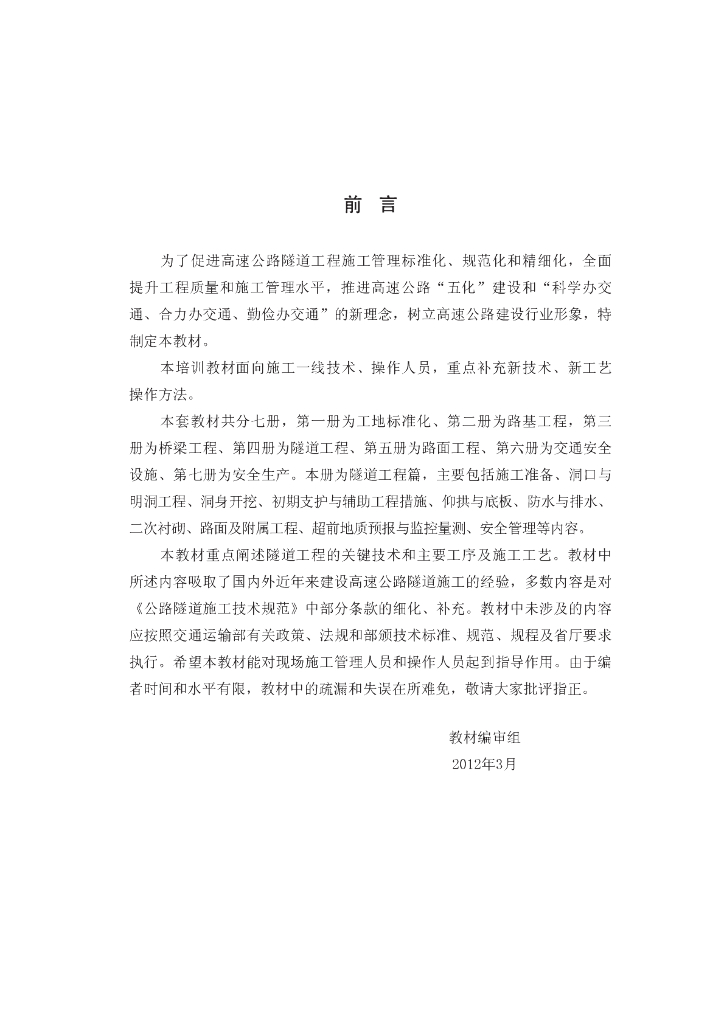 前 言

为了促进高速公路隧道工程施工管理标准化、规范化和精细化，全面提升工程质量和施工管理水平，推进高速公路“五化”建设和“科学办交通、合力办交通、勤俭办交通”的新理念，树立高速公路建设行业形象，特制定本教材。

本培训教材面向施工一线技术、操作人员，重点补充新技术、新工艺操作方法。

本套教材共分七册，第一册为工地标准化、第二册为路基工程，第三册为桥梁工程、第四册为隧道工程、第五册为路面工程、第六册为交通安全设施、第七册为安全生产。本册为隧道工程篇，主要包括施工准备、洞口与明洞工程、洞身开挖、初期支护与辅助工程措施、仰拱与底板、防水与排水、二次衬砌、路面及附属工程、超前地质预报与监控量测、安全管理等内容。

本教材重点阐述隧道工程的关键技术和主要工序及施工工艺。教材中所述内容吸取了国内外近年来建设高速公路隧道施工的经验，多数内容是对《公路隧道施工技术规范》中部分条款的细化、补充。教材中未涉及的内容应按照交通运输部有关政策、法规和部颁技术标准、规范、规程及省厅要求执行。希望本教材能对现场施工管理人员和操作人员起到指导作用。由于编者时间和水平有限，教材中的疏漏和失误在所难免，敬请大家批评指正。

教材编审组
2012年3月